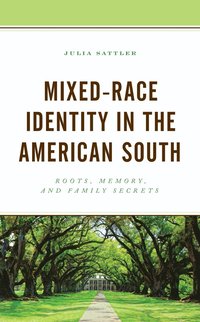 JULIA SATTLER

MIXED-RACE IDENTITY IN THE AMERICAN SOUTH

ROOTS, MEMORY, AND FAMILY SECRETS